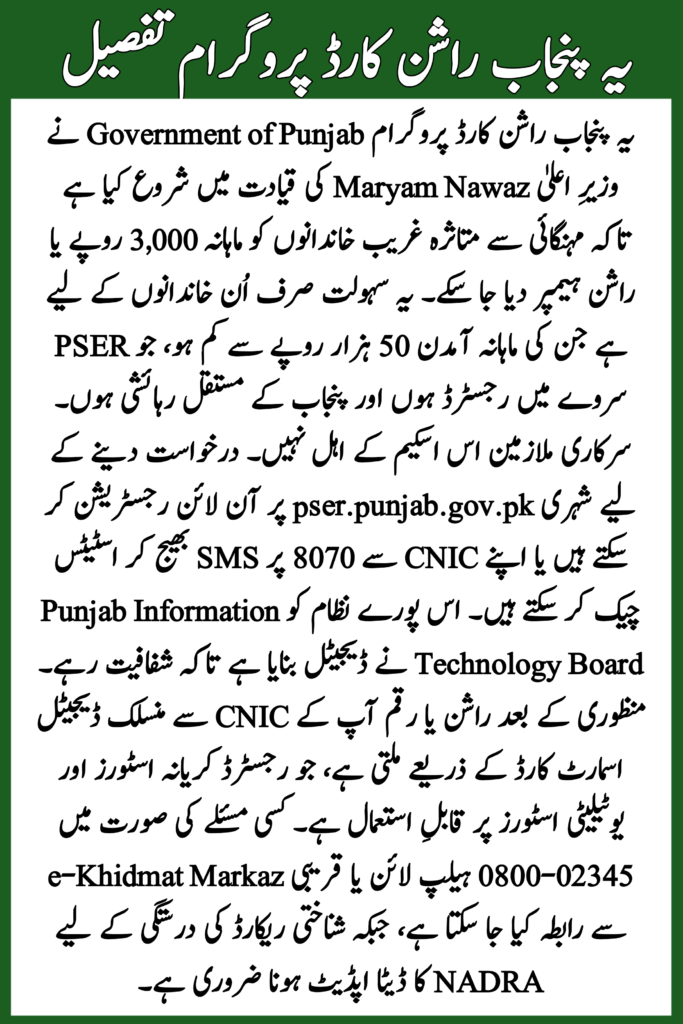 یہ پنجاب راشن کارڈ پروگرام تفصیل

یہ پنجاب راشن کارڈ پروگرام Government of Punjab نے وزیرِ اعلیٰ Maryam Nawaz کی قیادت میں شروع کیا ہے تاکہ مہنگائی سے متاثرہ غریب خاندانوں کو ماہانہ 3,000 روپے یا راشن ہیمپر دیا جا سکے۔ یہ سہولت صرف اُن خاندانوں کے لیے ہے جن کی ماہانہ آمدن 50 ہزار روپے سے کم ہو، جو PSER سروے میں رجسٹرڈ ہوں اور پنجاب کے مستقل رہائشی ہوں۔ سرکاری ملازمین اس اسکیم کے اہل نہیں۔ درخواست دینے کے لیے شہری pser.punjab.gov.pk پر آن لائن رجسٹریشن کر سکتے ہیں یا اپنے CNIC سے 8070 پر SMS بھیج کر اسٹیٹس چیک کر سکتے ہیں۔ اس پورے نظام کو Punjab Information Technology Board نے ڈیجیٹل بنایا ہے تاکہ شفافیت رہے۔ منظوری کے بعد راشن یا رقم آپ کے CNIC سے منسلک ڈیجیٹل اسمارٹ کارڈ کے ذریعے ملتی ہے، جو رجسٹرڈ کریانہ اسٹورز اور یوٹیلیٹی اسٹورز پر قابلِ استعمال ہے۔ کسی مسئلے کی صورت میں 0800-02345 ہیلپ لائن یا قریبی e-Khidmat Markaz سے رابطہ کیا جا سکتا ہے، جبکہ شناختی ریکارڈ کی درستگی کے لیے NADRA کا ڈیٹا اپڈیٹ ہونا ضروری ہے۔